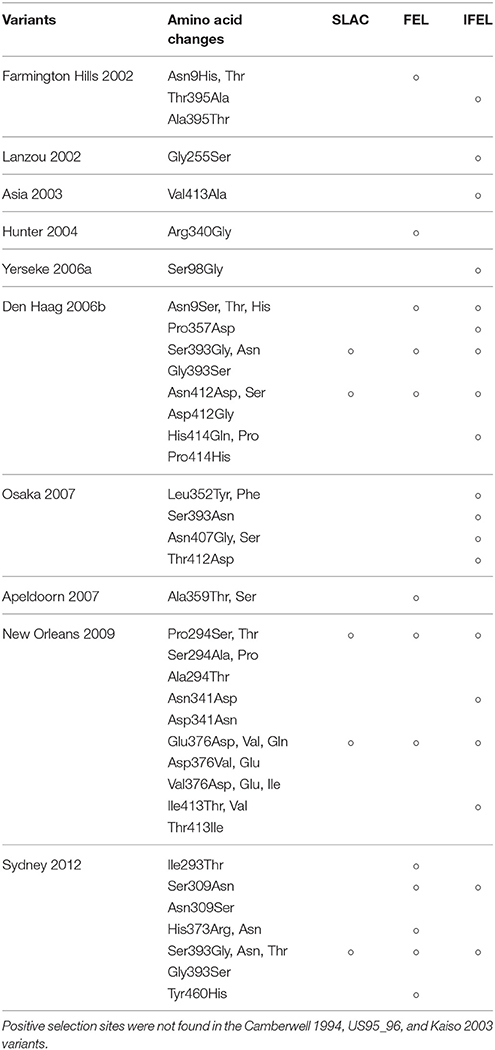 | Variants | Amino acid changes | SLAC | FEL | IFEL |
|---|---|---|---|---|
| Farmington Hills 2002 | Asn9His, Thr | | ○ | |
| | Thr395Ala | | | ○ |
| | Ala395Thr | | | |
| Lanzou 2002 | Gly255Ser | | | ○ |
| Asia 2003 | Val413Ala | | | ○ |
| Hunter 2004 | Arg340Gly | | ○ | |
| Yerseke 2006a | Ser98Gly | | | ○ |
| Den Haag 2006b | Asn9Ser, Thr, His | | ○ | ○ |
| | Pro357Asp | | | ○ |
| | Ser393Gly, Asn | ○ | ○ | ○ |
| | Gly393Ser | | | |
| | Asn412Asp, Ser | ○ | ○ | ○ |
| | Asp412Gly | | | |
| | His414Gln, Pro | | | ○ |
| | Pro414His | | | |
| Osaka 2007 | Leu352Tyr, Phe | | | ○ |
| | Ser393Asn | | | ○ |
| | Asn407Gly, Ser | | | ○ |
| | Thr412Asp | | | ○ |
| Apeldoorn 2007 | Ala359Thr, Ser | | ○ | |
| New Orleans 2009 | Pro294Ser, Thr | ○ | ○ | ○ |
| | Ser294Ala, Pro | | | |
| | Ala294Thr | | | |
| | Asn341Asp | | | ○ |
| | Asp341Asn | | | |
| | Glu376Asp, Val, Gln | ○ | ○ | ○ |
| | Asp376Val, Glu | | | |
| | Val376Asp, Glu, Ile | | | |
| | Ile413Thr, Val | | | ○ |
| | Thr413Ile | | | |
| Sydney 2012 | Ile293Thr | | ○ | |
| | Ser309Asn | | ○ | ○ |
| | Asn309Ser | | | |
| | His373Arg, Asn | | ○ | |
| | Ser393Gly, Asn, Thr | ○ | ○ | ○ |
| | Gly393Ser | | | |
| | Tyr460His | | ○ | |

Positive selection sites were not found in the Camberwell 1994, US95_96, and Kaiso 2003 variants.